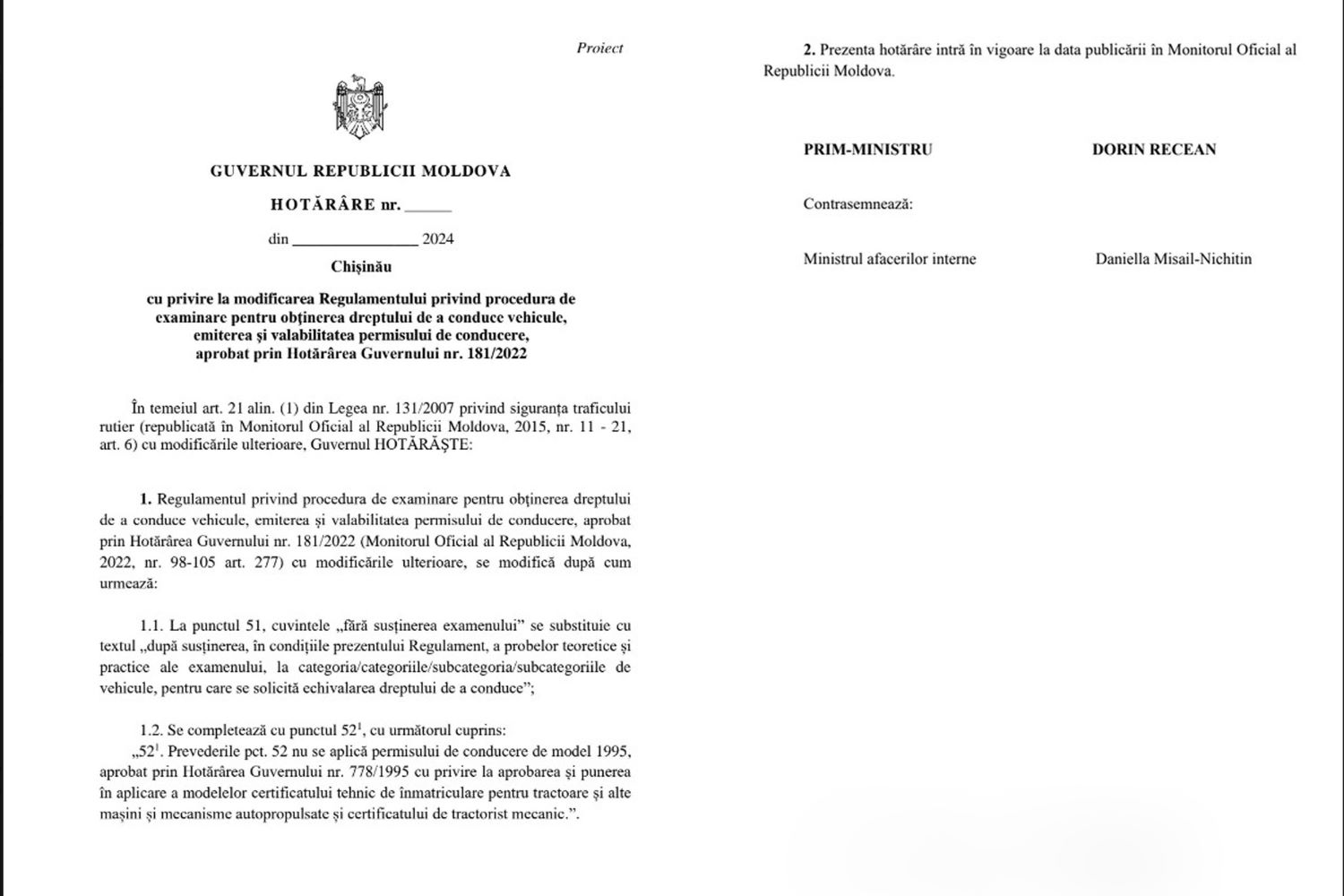 Proiect

GUVERNUL REPUBLICII MOLDOVA

HOTĂRÂRE nr. ______

din ________________ 2024

Chișinău

cu privire la modificarea Regulamentului privind procedura de examinare pentru obținerea dreptului de a conduce vehicule, emiterea și valabilitatea permisului de conducere, aprobat prin Hotărârea Guvernului nr. 181/2022

În temeiul art. 21 alin. (1) din Legea nr. 131/2007 privind siguranța traficului rutier (republicată în Monitorul Oficial al Republicii Moldova, 2015, nr. 11 - 21, art. 6) cu modificările ulterioare, Guvernul HOTĂRĂȘTE:

1. Regulamentul privind procedura de examinare pentru obținerea dreptului de a conduce vehicule, emiterea și valabilitatea permisului de conducere, aprobat prin Hotărârea Guvernului nr. 181/2022 (Monitorul Oficial al Republicii Moldova, 2022, nr. 98-105 art. 277) cu modificările ulterioare, se modifică după cum urmează:

1.1. La punctul 51, cuvintele „fără susținerea examenului" se substituie cu textul „după susținerea, în condițiile prezentului Regulament, a probelor teoretice și practice ale examenului, la categoria/categoriile/subcategoria/subcategoriile de vehicule, pentru care se solicită echivalarea dreptului de a conduce";

1.2. Se completează cu punctul $52^1$, cu următorul cuprins:
„$52^1$. Prevederile pct. 52 nu se aplică permisului de conducere de model 1995, aprobat prin Hotărârea Guvernului nr. 778/1995 cu privire la aprobarea și punerea în aplicare a modelelor certificatului tehnic de înmatriculare pentru tractoare și alte mașini și mecanisme autopropulsate și certificatului de tractorist mecanic.".

2. Prezenta hotărâre intră în vigoare la data publicării în Monitorul Oficial al Republicii Moldova.

PRIM-MINISTRU DORIN RECEAN

Contrasemnează:

Ministrul afacerilor interne Daniella Misail-Nichitin